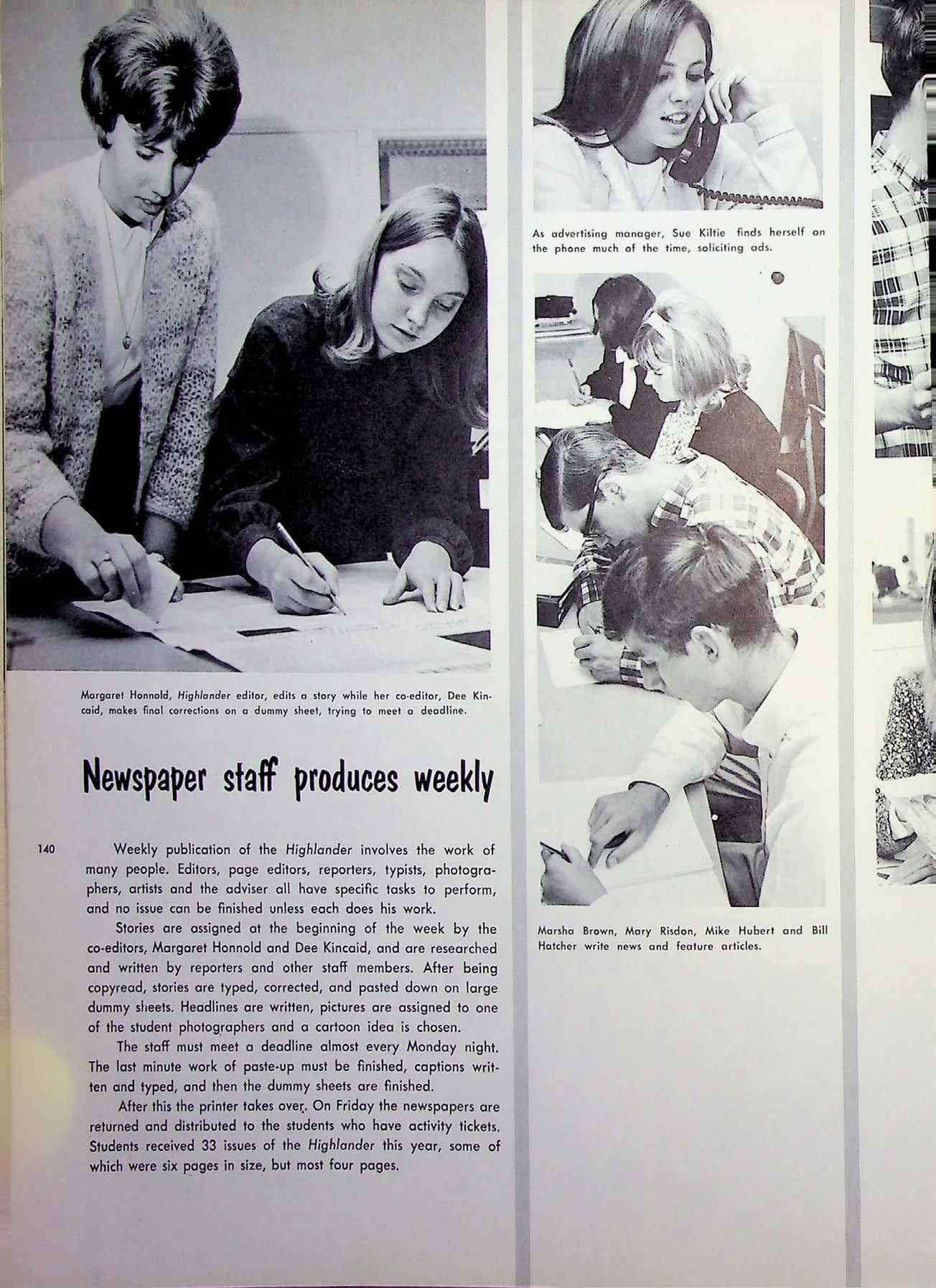 Margaret Honnold, Highlander editor, edits a story while her co-editor, Dee Kincaid, makes final corrections on a dummy sheet, trying to meet a deadline.

Newspaper staff produces weekly

140

Weekly publication of the Highlander involves the work of many people. Editors, page editors, reporters, typists, photographers, artists and the adviser all have specific tasks to perform, and no issue can be finished unless each does his work.

Stories are assigned at the beginning of the week by the co-editors, Margaret Honnold and Dee Kincaid, and are researched and written by reporters and other staff members. After being copyread, stories are typed, corrected, and pasted down on large dummy sheets. Headlines are written, pictures are assigned to one of the student photographers and a cartoon idea is chosen.

The staff must meet a deadline almost every Monday night. The last minute work of paste-up must be finished, captions written and typed, and then the dummy sheets are finished.

After this the printer takes over. On Friday the newspapers are returned and distributed to the students who have activity tickets. Students received 33 issues of the Highlander this year, some of which were six pages in size, but most four pages.

As advertising manager, Sue Kiltie finds herself on the phone much of the time, soliciting ads.

Marsha Brown, Mary Risdon, Mike Hubert and Bill Hatcher write news and feature articles.